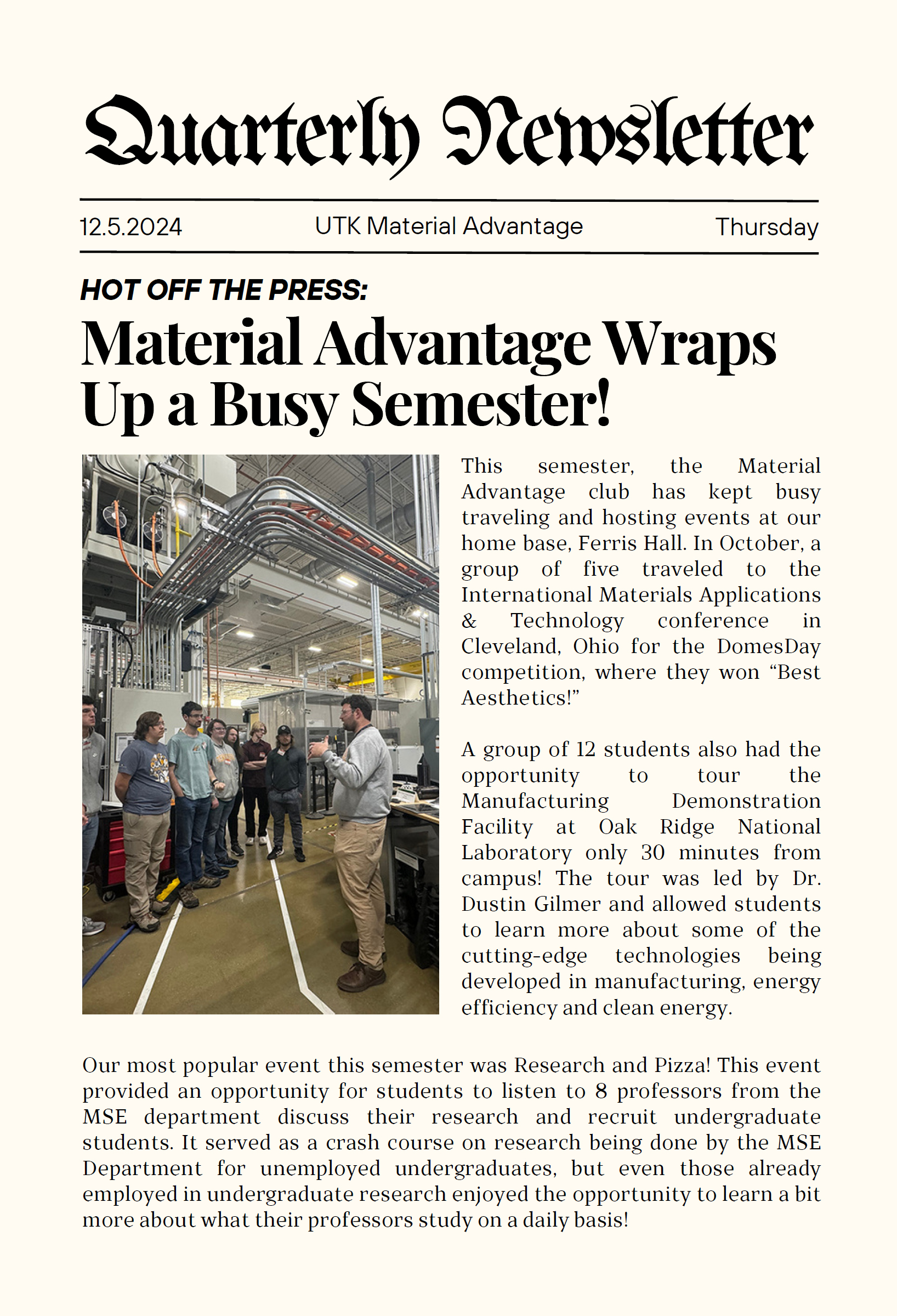 Quarterly Newsletter

12.5.2024 UTK Material Advantage Thursday

HOT OFF THE PRESS:

Material Advantage Wraps Up a Busy Semester!

This semester, the Material Advantage club has kept busy traveling and hosting events at our home base, Ferris Hall. In October, a group of five traveled to the International Materials Applications & Technology conference in Cleveland, Ohio for the DomesDay competition, where they won “Best Aesthetics!”

A group of 12 students also had the opportunity to tour the Manufacturing Demonstration Facility at Oak Ridge National Laboratory only 30 minutes from campus! The tour was led by Dr. Dustin Gilmer and allowed students to learn more about some of the cutting-edge technologies being developed in manufacturing, energy efficiency and clean energy.

Our most popular event this semester was Research and Pizza! This event provided an opportunity for students to listen to 8 professors from the MSE department discuss their research and recruit undergraduate students. It served as a crash course on research being done by the MSE Department for unemployed undergraduates, but even those already employed in undergraduate research enjoyed the opportunity to learn a bit more about what their professors study on a daily basis!